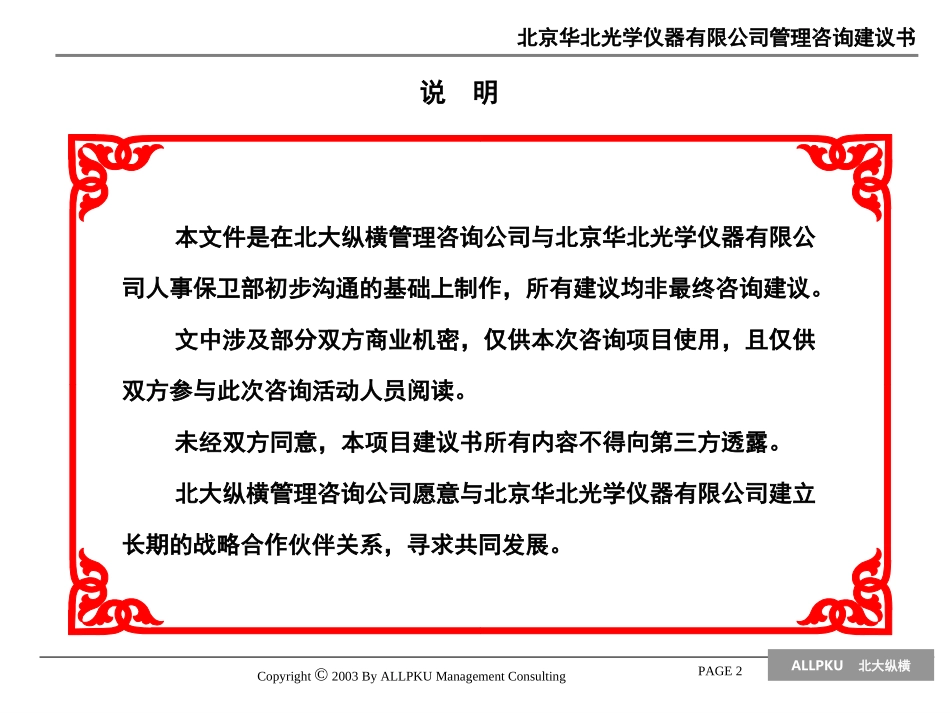 北京华北光学仪器有限公司管理咨询建议书

说 明

本文件是在北大纵横管理咨询公司与北京华北光学仪器有限公司人事保卫部初步沟通的基础上制作，所有建议均非最终咨询建议。

文中涉及部分双方商业机密，仅供本次咨询项目使用，且仅供双方参与此次咨询活动人员阅读。

未经双方同意，本项目建议书所有内容不得向第三方透露。

北大纵横管理咨询公司愿意与北京华北光学仪器有限公司建立长期的战略合作伙伴关系，寻求共同发展。

Copyright © 2003 By ALLPKU Management Consulting

PAGE 2

ALLPKU 北大纵横